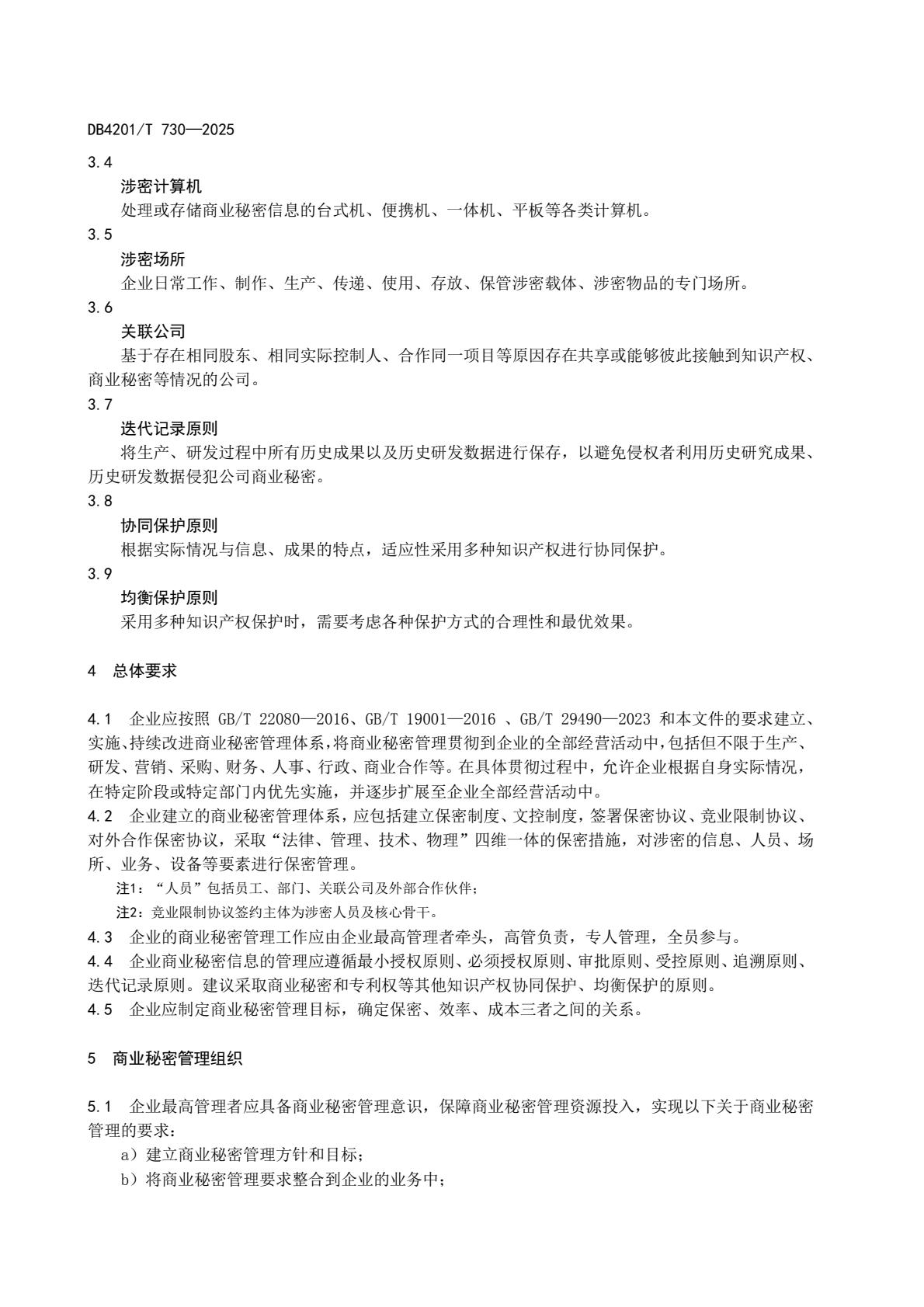 DB4201/T 730—2025

3.4

涉密计算机

处理或存储商业秘密信息的台式机、便携机、一体机、平板等各类计算机。

3.5

涉密场所

企业日常工作、制作、生产、传递、使用、存放、保管涉密载体、涉密物品的专门场所。

3.6

关联公司

基于存在相同股东、相同实际控制人、合作同一项目等原因存在共享或能够彼此接触到知识产权、商业秘密等情况的公司。

3.7

迭代记录原则

将生产、研发过程中所有历史成果以及历史研发数据进行保存，以避免侵权者利用历史研究成果、历史研发数据侵犯公司商业秘密。

3.8

协同保护原则

根据实际情况与信息、成果的特点，适应性采用多种知识产权进行协同保护。

3.9

均衡保护原则

采用多种知识产权保护时，需要考虑各种保护方式的合理性和最优效果。

4 总体要求

4.1 企业应按照 GB/T 22080—2016、GB/T 19001—2016 、GB/T 29490—2023 和本文件的要求建立、实施、持续改进商业秘密管理体系，将商业秘密管理贯彻到企业的全部经营活动中，包括但不限于生产、研发、营销、采购、财务、人事、行政、商业合作等。在具体贯彻过程中，允许企业根据自身实际情况，在特定阶段或特定部门内优先实施，并逐步扩展至企业全部经营活动中。

4.2 企业建立的商业秘密管理体系，应包括建立保密制度、文控制度，签署保密协议、竞业限制协议、对外合作保密协议，采取“法律、管理、技术、物理”四维一体的保密措施，对涉密的信息、人员、场所、业务、设备等要素进行保密管理。

注1：“人员”包括员工、部门、关联公司及外部合作伙伴；

注2：竞业限制协议签约主体为涉密人员及核心骨干。

4.3 企业的商业秘密管理工作应由企业最高管理者牵头，高管负责，专人管理，全员参与。

4.4 企业商业秘密信息的管理应遵循最小授权原则、必须授权原则、审批原则、受控原则、追溯原则、迭代记录原则。建议采取商业秘密和专利权等其他知识产权协同保护、均衡保护的原则。

4.5 企业应制定商业秘密管理目标，确定保密、效率、成本三者之间的关系。

5 商业秘密管理组织

5.1 企业最高管理者应具备商业秘密管理意识，保障商业秘密管理资源投入，实现以下关于商业秘密管理的要求：

a）建立商业秘密管理方针和目标；

b）将商业秘密管理要求整合到企业的业务中；